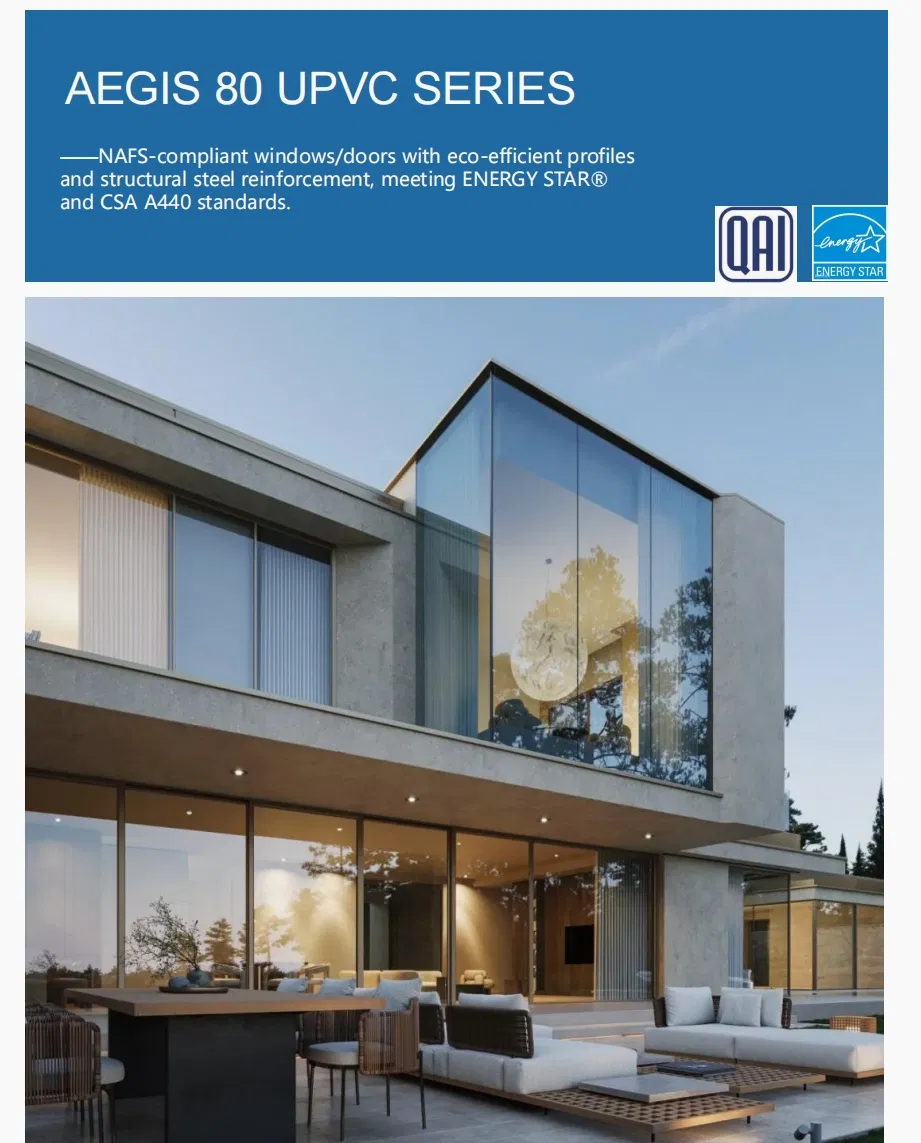 AEGIS 80 UPVC SERIES

——NAFS-compliant windows/doors with eco-efficient profiles and structural steel reinforcement, meeting ENERGY STAR® and CSA A440 standards.

QAI

energy
ENERGY STAR